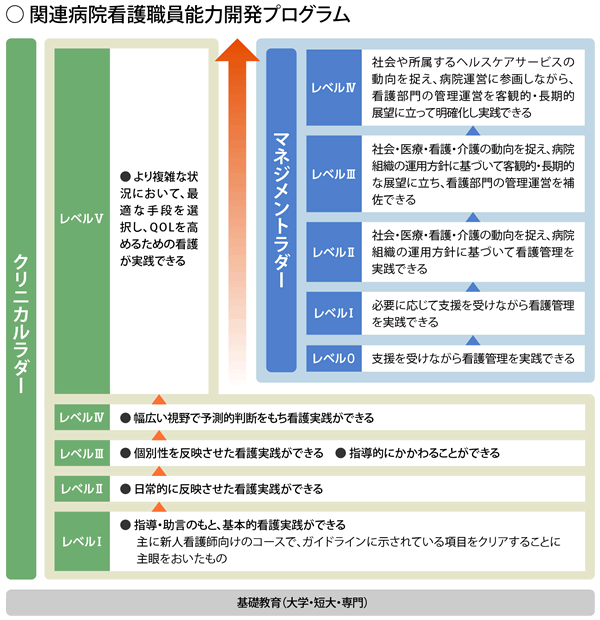 ○ 関連病院看護職員能力開発プログラム

クリニカルラダー

レベルⅤ

● より複雑な状況において、最適な手段を選択し、QOLを高めるための看護が実践できる

マネジメントラダー

レベルⅣ
社会や所属するヘルスケアサービスの動向を捉え、病院運営に参画しながら、看護部門の管理運営を客観的・長期的展望に立って明確化し実践できる

レベルⅢ
社会・医療・看護・介護の動向を捉え、病院組織の運用方針に基づいて客観的・長期的な展望に立ち、看護部門の管理運営を補佐できる

レベルⅡ
社会・医療・看護・介護の動向を捉え、病院組織の運用方針に基づいて看護管理を実践できる

レベルⅠ
必要に応じて支援を受けながら看護管理を実践できる

レベル0
支援を受けながら看護管理を実践できる

レベルⅣ
● 幅広い視野で予測的判断をもち看護実践ができる

レベルⅢ
● 個別性を反映させた看護実践ができる　● 指導的にかかわることができる

レベルⅡ
● 日常的に反映させた看護実践ができる

レベルⅠ
● 指導・助言のもと、基本的看護実践ができる
主に新人看護師向けのコースで、ガイドラインに示されている項目をクリアすることに主眼をおいたもの

基礎教育（大学・短大・専門）